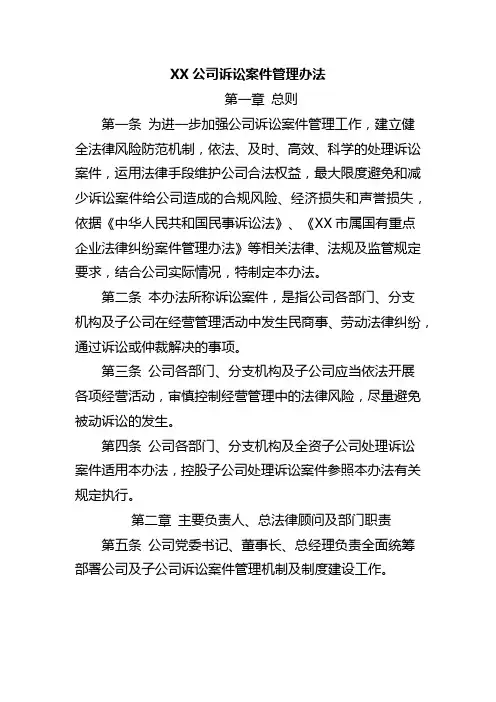 XX 公司诉讼案件管理办法

第一章 总则

第一条 为进一步加强公司诉讼案件管理工作，建立健全法律风险防范机制，依法、及时、高效、科学的处理诉讼案件，运用法律手段维护公司合法权益，最大限度避免和减少诉讼案件给公司造成的合规风险、经济损失和声誉损失，依据《中华人民共和国民事诉讼法》、《XX 市属国有重点企业法律纠纷案件管理办法》等相关法律、法规及监管规定要求，结合公司实际情况，特制定本办法。

第二条 本办法所称诉讼案件，是指公司各部门、分支机构及子公司在经营管理活动中发生民商事、劳动法律纠纷，通过诉讼或仲裁解决的事项。

第三条 公司各部门、分支机构及子公司应当依法开展各项经营活动，审慎控制经营管理中的法律风险，尽量避免被动诉讼的发生。

第四条 公司各部门、分支机构及全资子公司处理诉讼案件适用本办法，控股子公司处理诉讼案件参照本办法有关规定执行。

第二章 主要负责人、总法律顾问及部门职责

第五条 公司党委书记、董事长、总经理负责全面统筹部署公司及子公司诉讼案件管理机制及制度建设工作。